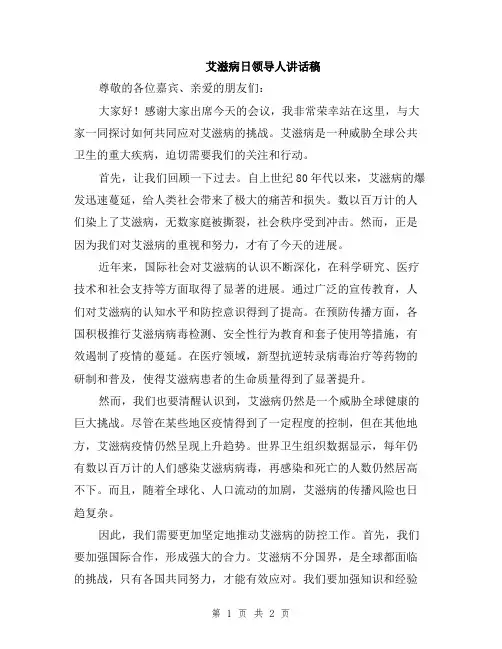 艾滋病日领导人讲话稿

尊敬的各位嘉宾、亲爱的朋友们：

大家好！感谢大家出席今天的会议，我非常荣幸站在这里，与大家一同探讨如何共同应对艾滋病的挑战。艾滋病是一种威胁全球公共卫生的重大疾病，迫切需要我们的关注和行动。

首先，让我们回顾一下过去。自上世纪80年代以来，艾滋病的爆发迅速蔓延，给人类社会带来了极大的痛苦和损失。数以百万计的人们染上了艾滋病，无数家庭被撕裂，社会秩序受到冲击。然而，正是因为我们对艾滋病的重视和努力，才有了今天的进展。

近年来，国际社会对艾滋病的认识不断深化，在科学研究、医疗技术和社会支持等方面取得了显著的进展。通过广泛的宣传教育，人们对艾滋病的认知水平和防控意识得到了提高。在预防传播方面，各国积极推行艾滋病病毒检测、安全性行为教育和套子使用等措施，有效遏制了疫情的蔓延。在医疗领域，新型抗逆转录病毒治疗等药物的研制和普及，使得艾滋病患者的生命质量得到了显著提升。

然而，我们也要清醒认识到，艾滋病仍然是一个威胁全球健康的巨大挑战。尽管在某些地区疫情得到了一定程度的控制，但在其他地方，艾滋病疫情仍然呈现上升趋势。世界卫生组织数据显示，每年仍有数以百万计的人们感染艾滋病病毒，再感染和死亡的人数仍然居高不下。而且，随着全球化、人口流动的加剧，艾滋病的传播风险也日趋复杂。

因此，我们需要更加坚定地推动艾滋病的防控工作。首先，我们要加强国际合作，形成强大的合力。艾滋病不分国界，是全球都面临的挑战，只有各国共同努力，才能有效应对。我们要加强知识和经验

第 1 页 共 2 页